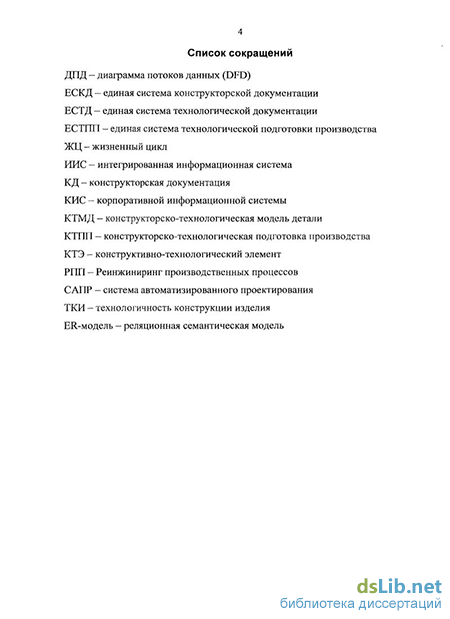 4

Список сокращений

ДПД – диаграмма потоков данных (DFD)

ЕСКД – единая система конструкторской документации

ЕСТД – единая система технологической документации

ЕСТПП – единая система технологической подготовки производства

ЖЦ – жизненный цикл

ИИС – интегрированная информационная система

КД – конструкторская документация

КИС – корпоративной информационной системы

КТМД – конструкторско-технологическая модель детали

КТПП – конструкторско-технологическая подготовка производства

КТЭ – конструктивно-технологический элемент

РПП – Реинжиниринг производственных процессов

САПР – система автоматизированного проектирования

ТКИ – технологичность конструкции изделия

ER-модель – реляционная семантическая модель

dsLib.net
библиотека диссертаций